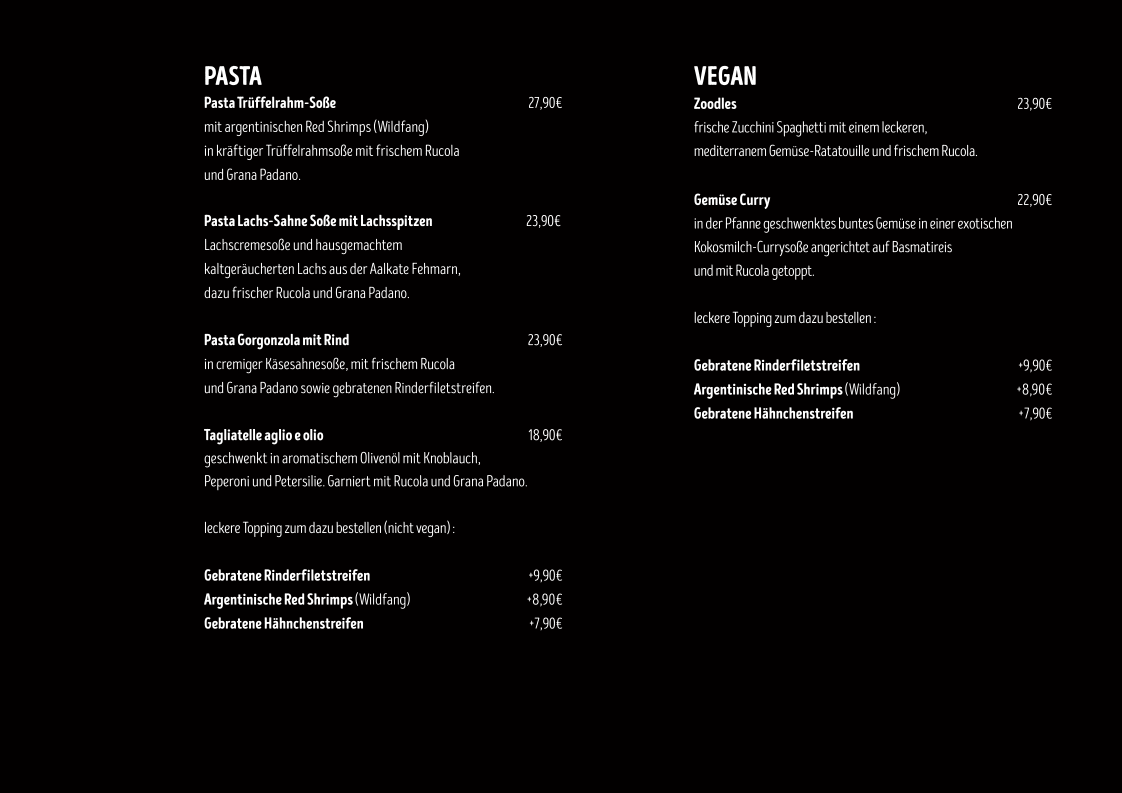 PASTA

Pasta Trüffelrahm-Soße 27,90€
mit argentinischen Red Shrimps (Wildfang)
in kräftiger Trüffelrahmsoße mit frischem Rucola
und Grana Padano.

Pasta Lachs-Sahne Soße mit Lachsspitzen 23,90€
Lachscremesoße und hausgemachtem
kaltgeräucherten Lachs aus der Aalkate Fehmarn,
dazu frischer Rucola und Grana Padano.

Pasta Gorgonzola mit Rind 23,90€
in cremiger Käsesahnesoße, mit frischem Rucola
und Grana Padano sowie gebratenen Rinderfiletstreifen.

Tagliatelle aglio e olio 18,90€
geschwenkt in aromatischem Olivenöl mit Knoblauch,
Peperoni und Petersilie. Garniert mit Rucola und Grana Padano.

leckere Topping zum dazu bestellen (nicht vegan) :

Gebratene Rinderfiletstreifen +9,90€
Argentinische Red Shrimps (Wildfang) +8,90€
Gebratene Hähnchenstreifen +7,90€

VEGAN

Zoodles 23,90€
frische Zucchini Spaghetti mit einem leckeren,
mediterranem Gemüse-Ratatouille und frischem Rucola.

Gemüse Curry 22,90€
in der Pfanne geschwenktes buntes Gemüse in einer exotischen
Kokosmilch-Currysoße angerichtet auf Basmatireis
und mit Rucola getoppt.

leckere Topping zum dazu bestellen :

Gebratene Rinderfiletstreifen +9,90€
Argentinische Red Shrimps (Wildfang) +8,90€
Gebratene Hähnchenstreifen +7,90€